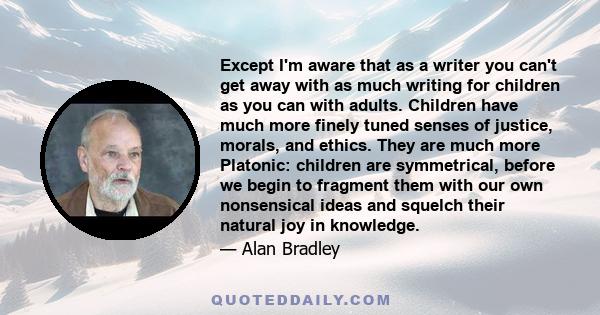 Except I'm aware that as a writer you can't get away with as much writing for children as you can with adults. Children have much more finely tuned senses of justice, morals, and ethics. They are much more Platonic: children are symmetrical, before we begin to fragment them with our own nonsensical ideas and squelch their natural joy in knowledge.

— Alan Bradley

QUOTEDDAILY.COM